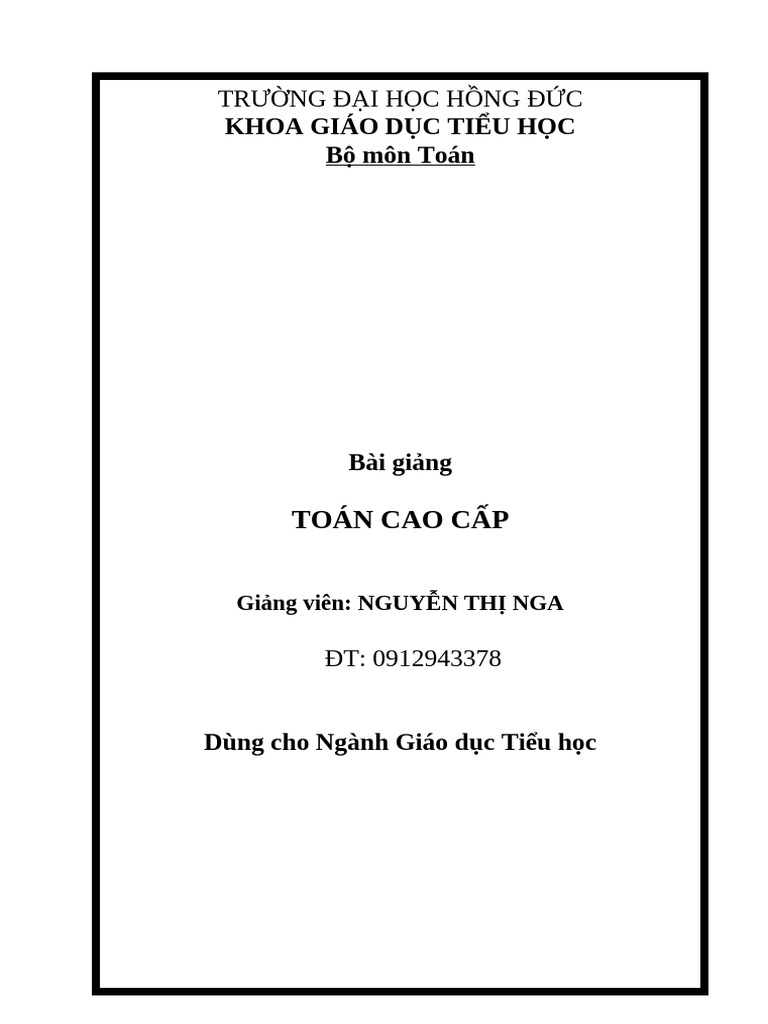 TRƯỜNG ĐẠI HỌC HỒNG ĐỨC
KHOA GIÁO DỤC TIỂU HỌC
Bộ môn Toán

Bài giảng

TOÁN CAO CẤP

Giảng viên: NGUYỄN THỊ NGA

ĐT: 0912943378

Dùng cho Ngành Giáo dục Tiểu học